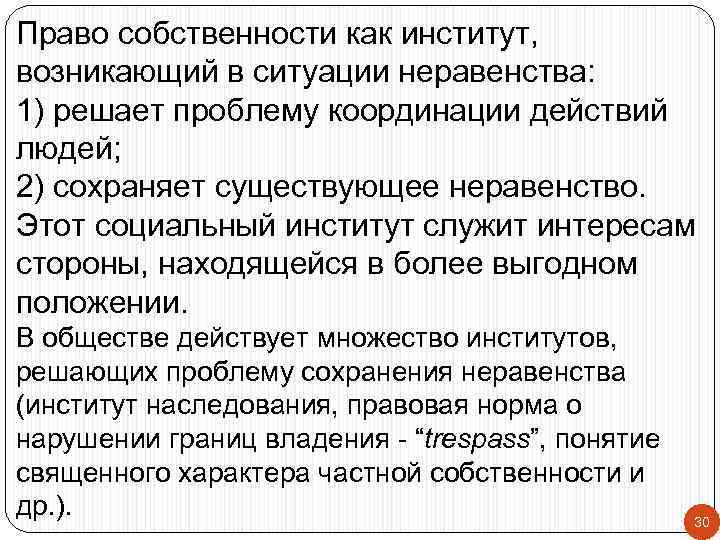 Право собственности как институт, возникающий в ситуации неравенства:
1) решает проблему координации действий людей;
2) сохраняет существующее неравенство.
Этот социальный институт служит интересам стороны, находящейся в более выгодном положении.
В обществе действует множество институтов, решающих проблему сохранения неравенства (институт наследования, правовая норма о нарушении границ владения - “trespass”, понятие священного характера частной собственности и др.).

30